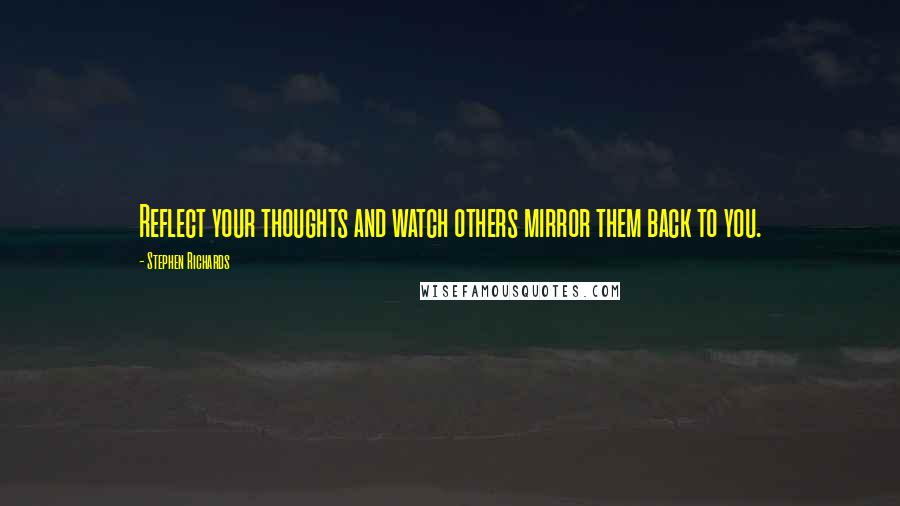 Reflect your thoughts and watch others mirror them back to you.

- Stephen Richards

WISEFAMOUSQUOTES.COM